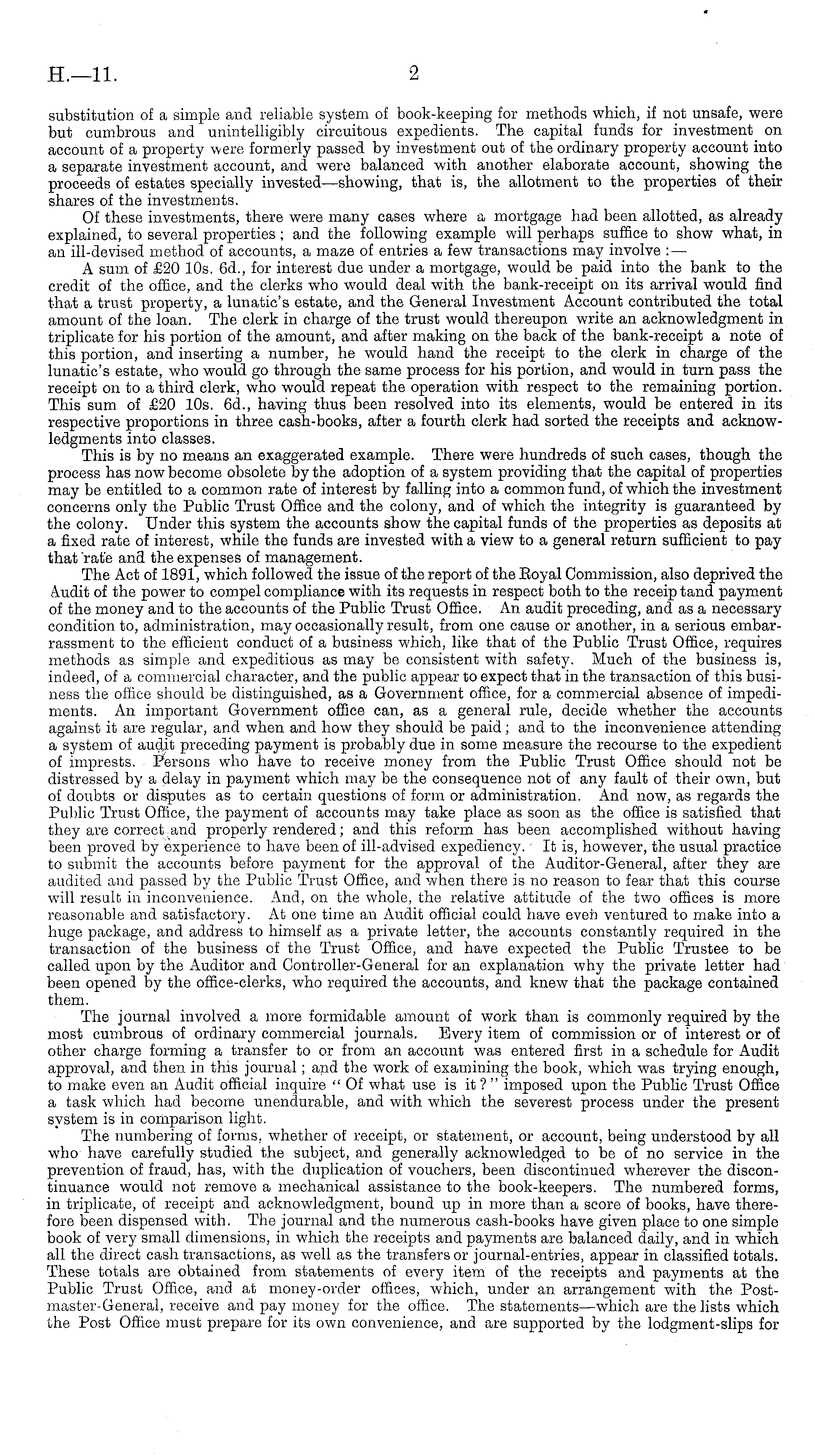 H.—11. 2

substitution of a simple and reliable system of book-keeping for methods which, if not unsafe, were but cumbrous and unintelligibly circuitous expedients. The capital funds for investment on account of a property were formerly passed by investment out of the ordinary property account into a separate investment account, and were balanced with another elaborate account, showing the proceeds of estates specially invested—showing, that is, the allotment to the properties of their shares of the investments.

Of these investments, there were many cases where a mortgage had been allotted, as already explained, to several properties; and the following example will perhaps suffice to show what, in an ill-devised method of accounts, a maze of entries a few transactions may involve:—

A sum of £20 10s. 6d., for interest due under a mortgage, would be paid into the bank to the credit of the office, and the clerks who would deal with the bank-receipt on its arrival would find that a trust property, a lunatic's estate, and the General Investment Account contributed the total amount of the loan. The clerk in charge of the trust would thereupon write an acknowledgment in triplicate for his portion of the amount, and after making on the back of the bank-receipt a note of this portion, and inserting a number, he would hand the receipt to the clerk in charge of the lunatic's estate, who would go through the same process for his portion, and would in turn pass the receipt on to a third clerk, who would repeat the operation with respect to the remaining portion. This sum of £20 10s. 6d., having thus been resolved into its elements, would be entered in its respective proportions in three cash-books, after a fourth clerk had sorted the receipts and acknowledgments into classes.

This is by no means an exaggerated example. There were hundreds of such cases, though the process has now become obsolete by the adoption of a system providing that the capital of properties may be entitled to a common rate of interest by falling into a common fund, of which the investment concerns only the Public Trust Office and the colony, and of which the integrity is guaranteed by the colony. Under this system the accounts show the capital funds of the properties as deposits at a fixed rate of interest, while the funds are invested with a view to a general return sufficient to pay that rate and the expenses of management.

The Act of 1891, which followed the issue of the report of the Royal Commission, also deprived the Audit of the power to compel compliance with its requests in respect both to the receip tand payment of the money and to the accounts of the Public Trust Office. An audit preceding, and as a necessary condition to, administration, may occasionally result, from one cause or another, in a serious embarrassment to the efficient conduct of a business which, like that of the Public Trust Office, requires methods as simple and expeditious as may be consistent with safety. Much of the business is, indeed, of a commercial character, and the public appear to expect that in the transaction of this business the office should be distinguished, as a Government office, for a commercial absence of impediments. An important Government office can, as a general rule, decide whether the accounts against it are regular, and when and how they should be paid; and to the inconvenience attending a system of audit preceding payment is probably due in some measure the recourse to the expedient of imprests. Persons who have to receive money from the Public Trust Office should not be distressed by a delay in payment which may be the consequence not of any fault of their own, but of doubts or disputes as to certain questions of form or administration. And now, as regards the Public Trust Office, the payment of accounts may take place as soon as the office is satisfied that they are correct and properly rendered; and this reform has been accomplished without having been proved by experience to have been of ill-advised expediency. It is, however, the usual practice to submit the accounts before payment for the approval of the Auditor-General, after they are audited and passed by the Public Trust Office, and when there is no reason to fear that this course will result in inconvenience. And, on the whole, the relative attitude of the two offices is more reasonable and satisfactory. At one time an Audit official could have even ventured to make into a huge package, and address to himself as a private letter, the accounts constantly required in the transaction of the business of the Trust Office, and have expected the Public Trustee to be called upon by the Auditor and Controller-General for an explanation why the private letter had been opened by the office-clerks, who required the accounts, and knew that the package contained them.

The journal involved a more formidable amount of work than is commonly required by the most cumbrous of ordinary commercial journals. Every item of commission or of interest or of other charge forming a transfer to or from an account was entered first in a schedule for Audit approval, and then in this journal; and the work of examining the book, which was trying enough, to make even an Audit official inquire "Of what use is it?" imposed upon the Public Trust Office a task which had become unendurable, and with which the severest process under the present system is in comparison light.

The numbering of forms, whether of receipt, or statement, or account, being understood by all who have carefully studied the subject, and generally acknowledged to be of no service in the prevention of fraud, has, with the duplication of vouchers, been discontinued wherever the discontinuance would not remove a mechanical assistance to the book-keepers. The numbered forms, in triplicate, of receipt and acknowledgment, bound up in more than a score of books, have therefore been dispensed with. The journal and the numerous cash-books have given place to one simple book of very small dimensions, in which the receipts and payments are balanced daily, and in which all the direct cash transactions, as well as the transfers or journal-entries, appear in classified totals. These totals are obtained from statements of every item of the receipts and payments at the Public Trust Office, and at money-order offices, which, under an arrangement with the Postmaster-General, receive and pay money for the office. The statements—which are the lists which the Post Office must prepare for its own convenience, and are supported by the lodgment-slips for